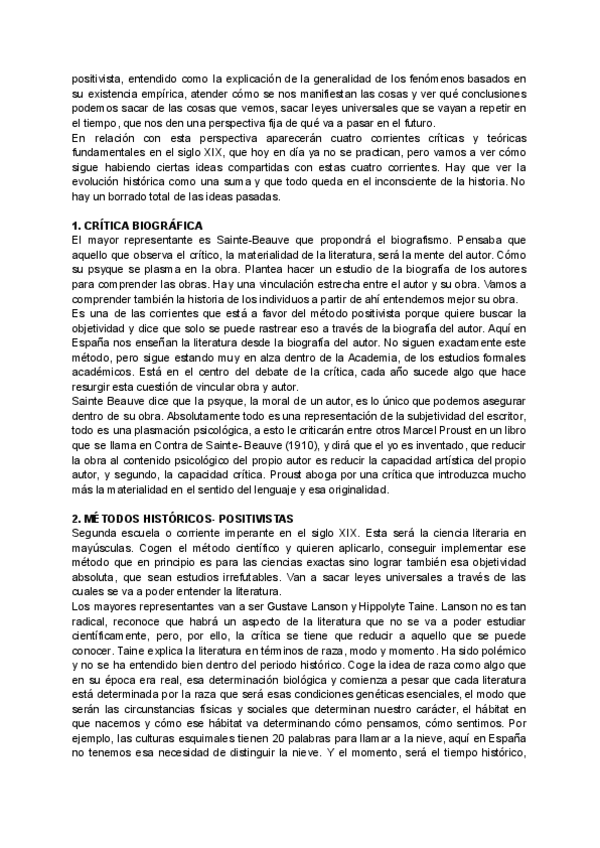 positivista, entendido como la explicación de la generalidad de los fenómenos basados en su existencia empírica, atender cómo se nos manifiestan las cosas y ver qué conclusiones podemos sacar de las cosas que vemos, sacar leyes universales que se vayan a repetir en el tiempo, que nos den una perspectiva fija de qué va a pasar en el futuro.
En relación con esta perspectiva aparecerán cuatro corrientes críticas y teóricas fundamentales en el siglo XIX, que hoy en día ya no se practican, pero vamos a ver cómo sigue habiendo ciertas ideas compartidas con estas cuatro corrientes. Hay que ver la evolución histórica como una suma y que todo queda en el inconsciente de la historia. No hay un borrado total de las ideas pasadas.

1. CRÍTICA BIOGRÁFICA
El mayor representante es Sainte-Beauve que propondrá el biografismo. Pensaba que aquello que observa el crítico, la materialidad de la literatura, será la mente del autor. Cómo su psyque se plasma en la obra. Plantea hacer un estudio de la biografía de los autores para comprender las obras. Hay una vinculación estrecha entre el autor y su obra. Vamos a comprender también la historia de los individuos a partir de ahí entendemos mejor su obra.
Es una de las corrientes que está a favor del método positivista porque quiere buscar la objetividad y dice que solo se puede rastrear eso a través de la biografía del autor. Aquí en España nos enseñan la literatura desde la biografía del autor. No siguen exactamente este método, pero sigue estando muy en alza dentro de la Academia, de los estudios formales académicos. Está en el centro del debate de la crítica, cada año sucede algo que hace resurgir esta cuestión de vincular obra y autor.
Sainte Beauve dice que la psyque, la moral de un autor, es lo único que podemos asegurar dentro de su obra. Absolutamente todo es una representación de la subjetividad del escritor, todo es una plasmación psicológica, a esto le criticarán entre otros Marcel Proust en un libro que se llama en Contra de Sainte-Beauve (1910), y dirá que el yo es inventado, que reducir la obra al contenido psicológico del propio autor es reducir la capacidad artística del propio autor, y segundo, la capacidad crítica. Proust aboga por una crítica que introduzca mucho más la materialidad en el sentido del lenguaje y esa originalidad.

2. MÉTODOS HISTÓRICOS- POSITIVISTAS
Segunda escuela o corriente imperante en el siglo XIX. Esta será la ciencia literaria en mayúsculas. Cogen el método científico y quieren aplicarlo, conseguir implementar ese método que en principio es para las ciencias exactas sino lograr también esa objetividad absoluta, que sean estudios irrefutables. Van a sacar leyes universales a través de las cuales se va a poder entender la literatura.
Los mayores representantes van a ser Gustave Lanson y Hippolyte Taine. Lanson no es tan radical, reconoce que habrá un aspecto de la literatura que no se va a poder estudiar científicamente, pero, por ello, la crítica se tiene que reducir a aquello que se puede conocer. Taine explica la literatura en términos de raza, modo y momento. Ha sido polémico y no se ha entendido bien dentro del periodo histórico. Coge la idea de raza como algo que en su época era real, esa determinación biológica y comienza a pesar que cada literatura está determinada por la raza que será esas condiciones genéticas esenciales, el modo que serán las circunstancias físicas y sociales que determinan nuestro carácter, el hábitat en que nacemos y cómo ese hábitat va determinando cómo pensamos, cómo sentimos. Por ejemplo, las culturas esquimales tienen 20 palabras para llamar a la nieve, aquí en España no tenemos esa necesidad de distinguir la nieve. Y el momento, será el tiempo histórico,